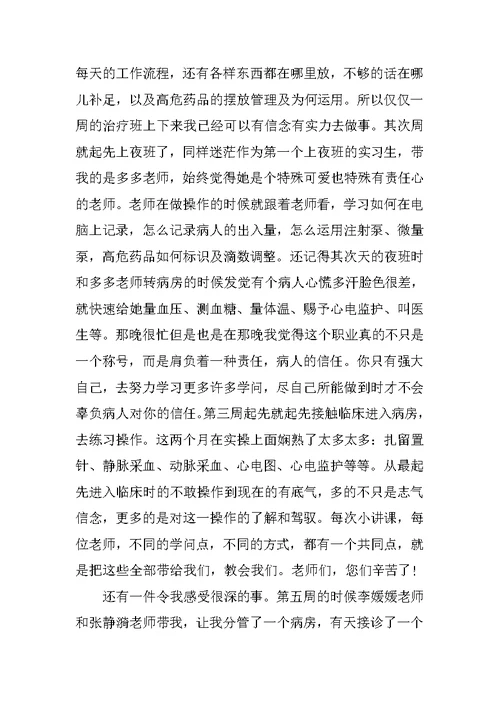 每天的工作流程，还有各样东西都在哪里放，不够的话在哪儿补足，以及高危药品的摆放管理及为何运用。所以仅仅一周的治疗班上下来我已经可以有信念有实力去做事。其次周就起先上夜班了，同样迷茫作为第一个上夜班的实习生，带我的是多多老师，始终觉得她是个特殊可爱也特殊有责任心的老师。老师在做操作的时候就跟着老师看，学习如何在电脑上记录，怎么记录病人的出入量，怎么运用注射泵、微量泵，高危药品如何标识及滴数调整。还记得其次天的夜班时和多多老师转病房的时候发觉有个病人心慌多汗脸色很差，就快速给她量血压、测血糖、量体温、赐予心电监护、叫医生等。那晚很忙但是也是在那晚我觉得这个职业真的不只是一个称号，而是肩负着一种责任，病人的信任。你只有强大自己，去努力学习更多许多学问，尽自己所能做到时才不会辜负病人对你的信任。第三周起先就起先接触临床进入病房，去练习操作。这两个月在实操上面娴熟了太多太多：扎留置针、静脉采血、动脉采血、心电图、心电监护等等。从最起先进入临床时的不敢操作到现在的有底气，多的不只是志气信念，更多的是对这一操作的了解和驾驭。每次小讲课，每位老师，不同的学问点，不同的方式，都有一个共同点，就是把这些全部带给我们，教会我们。老师们，您们辛苦了！

还有一件令我感受很深的事。第五周的时候李媛媛老师和张静漪老师带我，让我分管了一个病房，有天接诊了一个